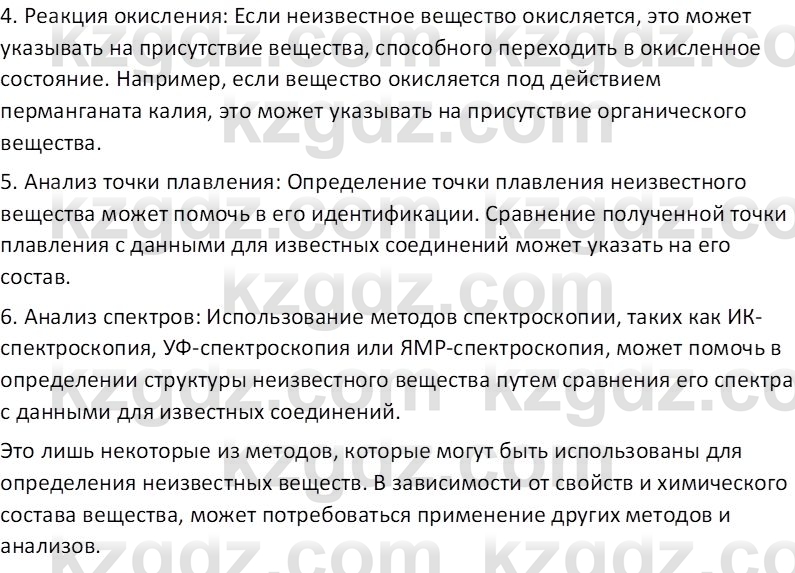 4. Реакция окисления: Если неизвестное вещество окисляется, это может указывать на присутствие вещества, способного переходить в окисленное состояние. Например, если вещество окисляется под действием перманганата калия, это может указывать на присутствие органического вещества.

5. Анализ точки плавления: Определение точки плавления неизвестного вещества может помочь в его идентификации. Сравнение полученной точки плавления с данными для известных соединений может указать на его состав.

6. Анализ спектров: Использование методов спектроскопии, таких как ИК-спектроскопия, УФ-спектроскопия или ЯМР-спектроскопия, может помочь в определении структуры неизвестного вещества путем сравнения его спектра с данными для известных соединений.

Это лишь некоторые из методов, которые могут быть использованы для определения неизвестных веществ. В зависимости от свойств и химического состава вещества, может потребоваться применение других методов и анализов.

kzgdz.com kzgdz.com kzgdz.com kzgdz.com kzgdz.com kzgdz.com kzgdz.com kzgdz.com kzgdz.com